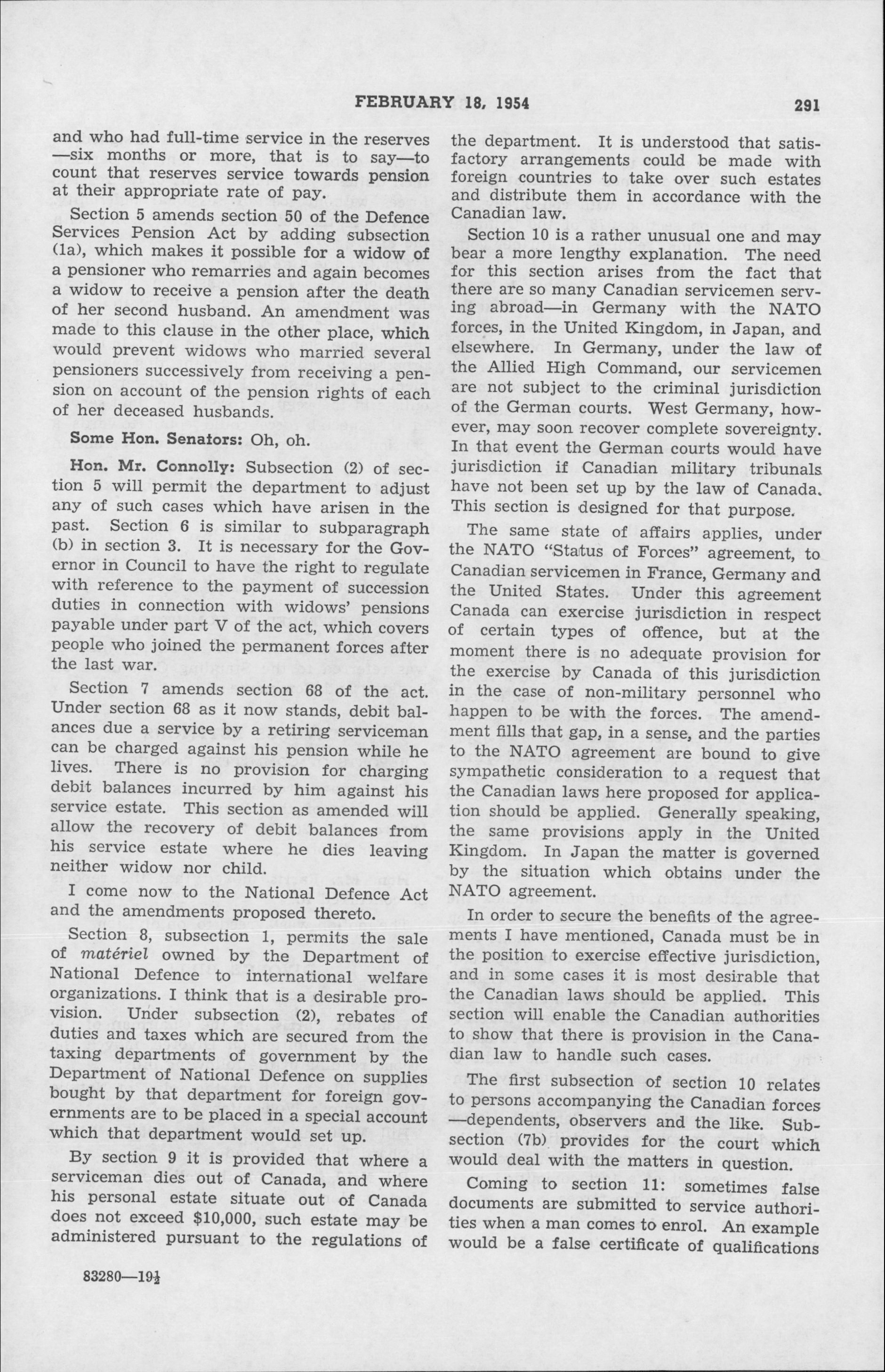 FEBRUARY 18, 1954 291

and who had full-time service in the reserves —six months or more, that is to say—to count that reserves service towards pension at their appropriate rate of pay.

Section 5 amends section 50 of the Defence Services Pension Act by adding subsection (1a), which makes it possible for a widow of a pensioner who remarries and again becomes a widow to receive a pension after the death of her second husband. An amendment was made to this clause in the other place, which would prevent widows who married several pensioners successively from receiving a pension on account of the pension rights of each of her deceased husbands.

Some Hon. Senators: Oh, oh.

Hon. Mr. Connolly: Subsection (2) of section 5 will permit the department to adjust any of such cases which have arisen in the past. Section 6 is similar to subparagraph (b) in section 3. It is necessary for the Governor in Council to have the right to regulate with reference to the payment of succession duties in connection with widows' pensions payable under part V of the act, which covers people who joined the permanent forces after the last war.

Section 7 amends section 68 of the act. Under section 68 as it now stands, debit balances due a service by a retiring serviceman can be charged against his pension while he lives. There is no provision for charging debit balances incurred by him against his service estate. This section as amended will allow the recovery of debit balances from his service estate where he dies leaving neither widow nor child.

I come now to the National Defence Act and the amendments proposed thereto.

Section 8, subsection 1, permits the sale of matériel owned by the Department of National Defence to international welfare organizations. I think that is a desirable provision. Under subsection (2), rebates of duties and taxes which are secured from the taxing departments of government by the Department of National Defence on supplies bought by that department for foreign governments are to be placed in a special account which that department would set up.

By section 9 it is provided that where a serviceman dies out of Canada, and where his personal estate situate out of Canada does not exceed $10,000, such estate may be administered pursuant to the regulations of the department. It is understood that satisfactory arrangements could be made with foreign countries to take over such estates and distribute them in accordance with the Canadian law.

Section 10 is a rather unusual one and may bear a more lengthy explanation. The need for this section arises from the fact that there are so many Canadian servicemen serving abroad—in Germany with the NATO forces, in the United Kingdom, in Japan, and elsewhere. In Germany, under the law of the Allied High Command, our servicemen are not subject to the criminal jurisdiction of the German courts. West Germany, however, may soon recover complete sovereignty. In that event the German courts would have jurisdiction if Canadian military tribunals have not been set up by the law of Canada. This section is designed for that purpose.

The same state of affairs applies, under the NATO "Status of Forces" agreement, to Canadian servicemen in France, Germany and the United States. Under this agreement Canada can exercise jurisdiction in respect of certain types of offence, but at the moment there is no adequate provision for the exercise by Canada of this jurisdiction in the case of non-military personnel who happen to be with the forces. The amendment fills that gap, in a sense, and the parties to the NATO agreement are bound to give sympathetic consideration to a request that the Canadian laws here proposed for application should be applied. Generally speaking, the same provisions apply in the United Kingdom. In Japan the matter is governed by the situation which obtains under the NATO agreement.

In order to secure the benefits of the agreements I have mentioned, Canada must be in the position to exercise effective jurisdiction, and in some cases it is most desirable that the Canadian laws should be applied. This section will enable the Canadian authorities to show that there is provision in the Canadian law to handle such cases.

The first subsection of section 10 relates to persons accompanying the Canadian forces —dependents, observers and the like. Subsection (7b) provides for the court which would deal with the matters in question.

Coming to section 11: sometimes false documents are submitted to service authorities when a man comes to enrol. An example would be a false certificate of qualifications

83280—19½